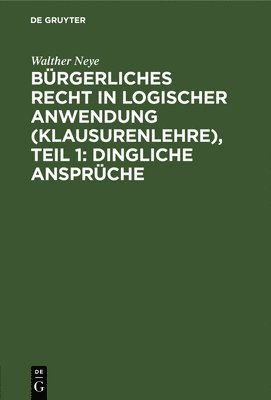 DE GRUYTER

Walther Neye

BÜRGERLICHES RECHT IN LOGISCHER ANWENDUNG (KLAUSURENLEHRE), TEIL 1: DINGLICHE ANSPRÜCHE

DE
G